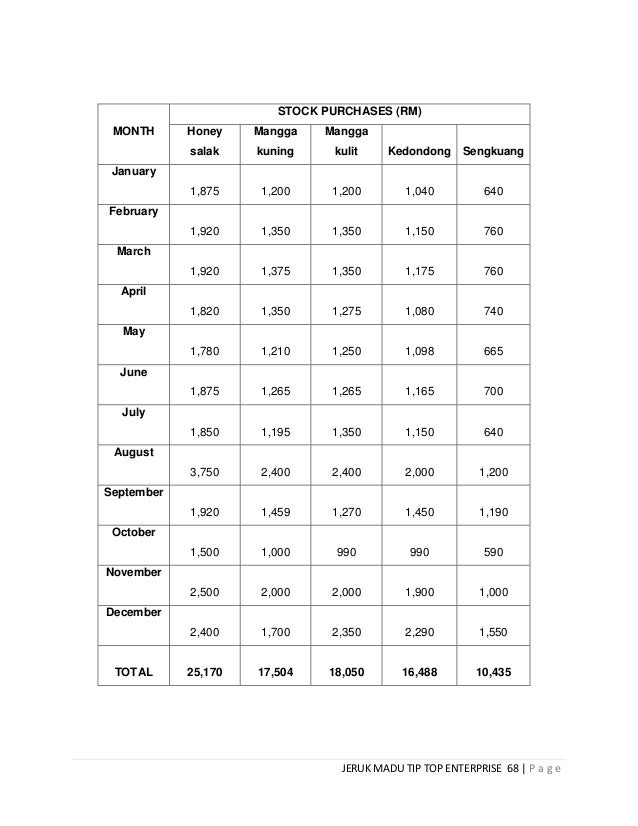 | MONTH | STOCK PURCHASES (RM) | | | | |
|---|---|---|---|---|---|
| | Honey salak | Mangga kuning | Mangga kulit | Kedondong | Sengkuang |
| January | 1,875 | 1,200 | 1,200 | 1,040 | 640 |
| February | 1,920 | 1,350 | 1,350 | 1,150 | 760 |
| March | 1,920 | 1,375 | 1,350 | 1,175 | 760 |
| April | 1,820 | 1,350 | 1,275 | 1,080 | 740 |
| May | 1,780 | 1,210 | 1,250 | 1,098 | 665 |
| June | 1,875 | 1,265 | 1,265 | 1,165 | 700 |
| July | 1,850 | 1,195 | 1,350 | 1,150 | 640 |
| August | 3,750 | 2,400 | 2,400 | 2,000 | 1,200 |
| September | 1,920 | 1,459 | 1,270 | 1,450 | 1,190 |
| October | 1,500 | 1,000 | 990 | 990 | 590 |
| November | 2,500 | 2,000 | 2,000 | 1,900 | 1,000 |
| December | 2,400 | 1,700 | 2,350 | 2,290 | 1,550 |
| TOTAL | 25,170 | 17,504 | 18,050 | 16,488 | 10,435 |

JERUK MADU TIP TOP ENTERPRISE 68 | P a g e